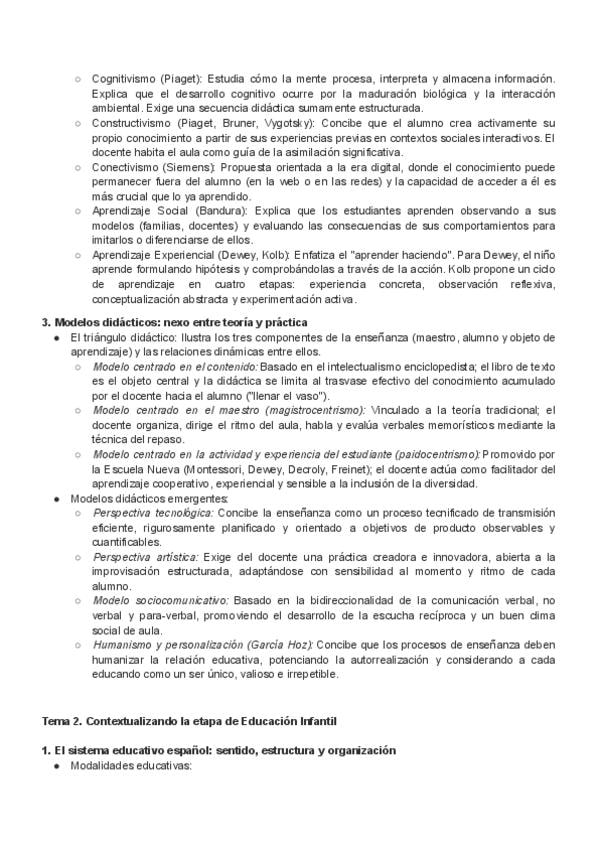 ○ Cognitivismo (Piaget): Estudia cómo la mente procesa, interpreta y almacena información. Explica que el desarrollo cognitivo ocurre por la maduración biológica y la interacción ambiental. Exige una secuencia didáctica sumamente estructurada.
○ Constructivismo (Piaget, Bruner, Vygotsky): Concibe que el alumno crea activamente su propio conocimiento a partir de sus experiencias previas en contextos sociales interactivos. El docente habita el aula como guía de la asimilación significativa.
○ Conectivismo (Siemens): Propuesta orientada a la era digital, donde el conocimiento puede permanecer fuera del alumno (en la web o en las redes) y la capacidad de acceder a él es más crucial que lo ya aprendido.
○ Aprendizaje Social (Bandura): Explica que los estudiantes aprenden observando a sus modelos (familias, docentes) y evaluando las consecuencias de sus comportamientos para imitarlos o diferenciarse de ellos.
○ Aprendizaje Experiencial (Dewey, Kolb): Enfatiza el "aprender haciendo". Para Dewey, el niño aprende formulando hipótesis y comprobándolas a través de la acción. Kolb propone un ciclo de aprendizaje en cuatro etapas: experiencia concreta, observación reflexiva, conceptualización abstracta y experimentación activa.

3. Modelos didácticos: nexo entre teoría y práctica
● El triángulo didáctico: Ilustra los tres componentes de la enseñanza (maestro, alumno y objeto de aprendizaje) y las relaciones dinámicas entre ellos.
○ Modelo centrado en el contenido: Basado en el intelectualismo enciclopedista; el libro de texto es el objeto central y la didáctica se limita al trasvase efectivo del conocimiento acumulado por el docente hacia el alumno ("llenar el vaso").
○ Modelo centrado en el maestro (magistrocentrismo): Vinculado a la teoría tradicional; el docente organiza, dirige el ritmo del aula, habla y evalúa verbales memorísticos mediante la técnica del repaso.
○ Modelo centrado en la actividad y experiencia del estudiante (paidocentrismo): Promovido por la Escuela Nueva (Montessori, Dewey, Decroly, Freinet); el docente actúa como facilitador del aprendizaje cooperativo, experiencial y sensible a la inclusión de la diversidad.
● Modelos didácticos emergentes:
○ Perspectiva tecnológica: Concibe la enseñanza como un proceso tecnificado de transmisión eficiente, rigurosamente planificado y orientado a objetivos de producto observables y cuantificables.
○ Perspectiva artística: Exige del docente una práctica creadora e innovadora, abierta a la improvisación estructurada, adaptándose con sensibilidad al momento y ritmo de cada alumno.
○ Modelo sociocomunicativo: Basado en la bidireccionalidad de la comunicación verbal, no verbal y para-verbal, promoviendo el desarrollo de la escucha recíproca y un buen clima social de aula.
○ Humanismo y personalización (García Hoz): Concibe que los procesos de enseñanza deben humanizar la relación educativa, potenciando la autorrealización y considerando a cada educando como un ser único, valioso e irrepetible.

Tema 2. Contextualizando la etapa de Educación Infantil

1. El sistema educativo español: sentido, estructura y organización
● Modalidades educativas: